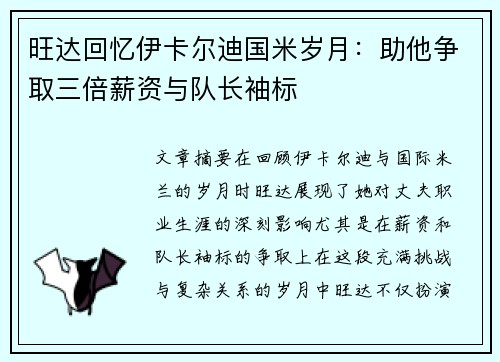 旺达回忆伊卡尔迪国米岁月：助他争取三倍薪资与队长袖标

文章摘要在回顾伊卡尔迪与国际米兰的岁月时旺达展现了她对丈夫职业生涯的深刻影响尤其是在薪资和队长袖标的争取上在这段充满挑战与复杂关系的岁月中旺达不仅扮演